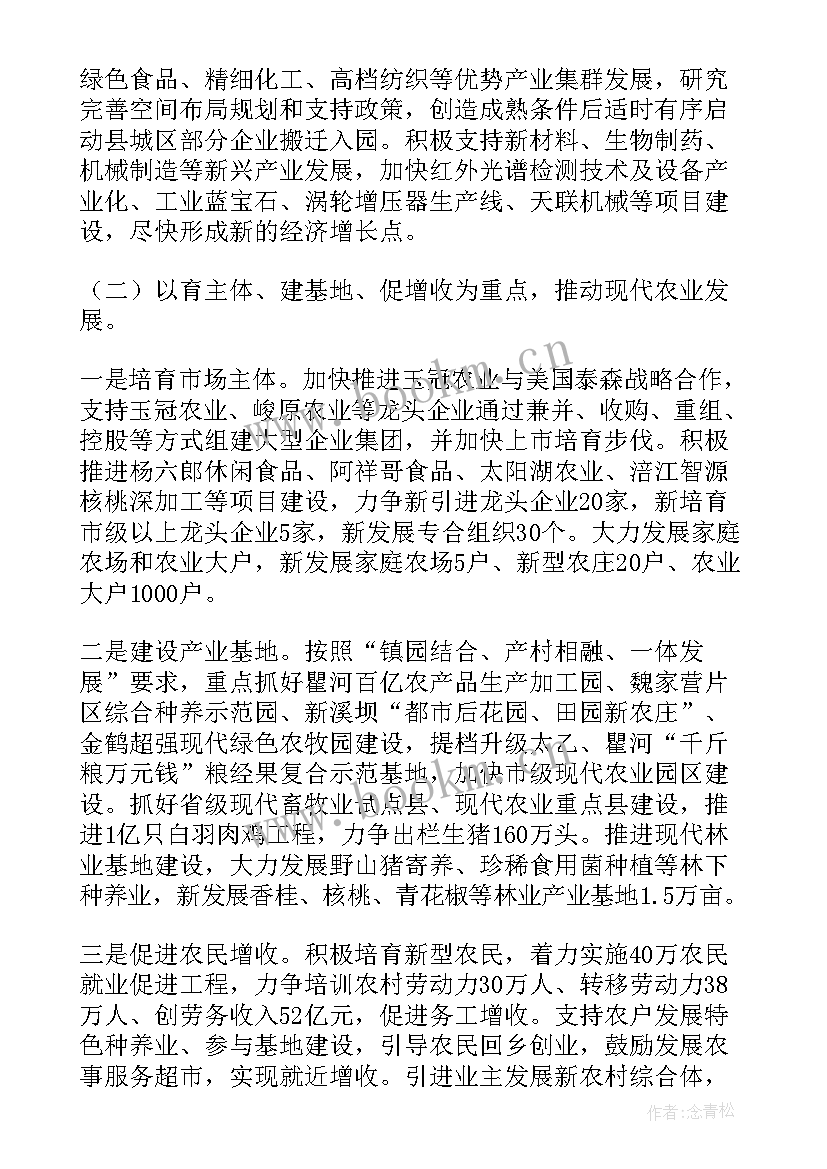 绿色食品、精细化工、高档纺织等优势产业集群发展，研究完善空间布局规划和支持政策，创造成熟条件后适时有序启动县城区部分企业搬迁入园。积极支持新材料、生物制药、机械制造等新兴产业发展，加快红外光谱检测技术及设备产业化、工业蓝宝石、涡轮增压器生产线、天联机械等项目建设，尽快形成新的经济增长点。

（二）以育主体、建基地、促增收为重点，推动现代农业发展。

一是培育市场主体。加快推进玉冠农业与美国泰森战略合作，支持玉冠农业、峻原农业等龙头企业通过兼并、收购、重组、控股等方式组建大型企业集团，并加快上市培育步伐。积极推进杨六郎休闲食品、阿祥哥食品、太阳湖农业、涪江智源核桃深加工等项目建设，力争新引进龙头企业20家，新培育市级以上龙头企业5家，新发展专合组织30个。大力发展家庭农场和农业大户，新发展家庭农场5户、新型农庄20户、农业大户1000户。

二是建设产业基地。按照“镇园结合、产村相融、一体发展”要求，重点抓好瞿河百亿农产品生产加工园、魏家营片区综合种养示范园、新溪坝“都市后花园、田园新农庄”、金鹤超强现代绿色农牧园建设，提档升级大乙、瞿河“千斤粮万元钱”粮经果复合示范基地，加快市级现代农业园区建设。抓好省级现代畜牧业试点县、现代农业重点县建设，推进1亿只白羽肉鸡工程，力争出栏生猪160万头。推进现代林业基地建设，大力发展野山猪寄养、珍稀食用菌种植等林下种养业，新发展香桂、核桃、青花椒等林业产业基地1.5万亩。

三是促进农民增收。积极培育新型农民，着力实施40万农民就业促进工程，力争培训农村劳动力30万人、转移劳动力38万人、创劳务收入52亿元，促进务工增收。支持农户发展特色种养业、参与基地建设，引导农民回乡创业，鼓励发展农事服务超市，实现就近增收。引进业主发展新农村综合体，

www.bookm.cn

作者：念青松